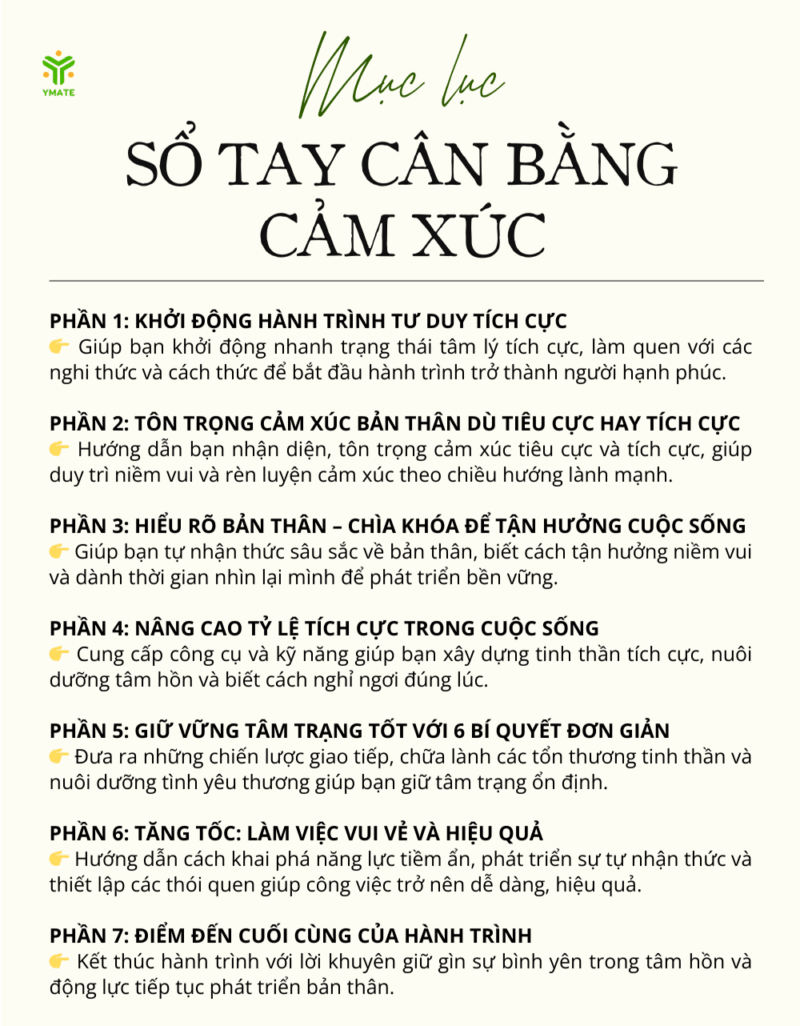 YMATE

Mục lục

SỔ TAY CÂN BẰNG CẢM XÚC

PHẦN 1: KHỞI ĐỘNG HÀNH TRÌNH TƯ DUY TÍCH CỰC
👉 Giúp bạn khởi động nhanh trạng thái tâm lý tích cực, làm quen với các nghi thức và cách thức để bắt đầu hành trình trở thành người hạnh phúc.

PHẦN 2: TÔN TRỌNG CẢM XÚC BẢN THÂN DÙ TIÊU CỰC HAY TÍCH CỰC
👉 Hướng dẫn bạn nhận diện, tôn trọng cảm xúc tiêu cực và tích cực, giúp duy trì niềm vui và rèn luyện cảm xúc theo chiều hướng lành mạnh.

PHẦN 3: HIỂU RÕ BẢN THÂN – CHÌA KHÓA ĐỂ TẬN HƯỞNG CUỘC SỐNG
👉 Giúp bạn tự nhận thức sâu sắc về bản thân, biết cách tận hưởng niềm vui và dành thời gian nhìn lại mình để phát triển bền vững.

PHẦN 4: NÂNG CAO TỶ LỆ TÍCH CỰC TRONG CUỘC SỐNG
👉 Cung cấp công cụ và kỹ năng giúp bạn xây dựng tinh thần tích cực, nuôi dưỡng tâm hồn và biết cách nghỉ ngơi đúng lúc.

PHẦN 5: GIỮ VỮNG TÂM TRẠNG TỐT VỚI 6 BÍ QUYẾT ĐƠN GIẢN
👉 Đưa ra những chiến lược giao tiếp, chữa lành các tổn thương tinh thần và nuôi dưỡng tình yêu thương giúp bạn giữ tâm trạng ổn định.

PHẦN 6: TĂNG TỐC: LÀM VIỆC VUI VẺ VÀ HIỆU QUẢ
👉 Hướng dẫn cách khai phá năng lực tiềm ẩn, phát triển sự tự nhận thức và thiết lập các thói quen giúp công việc trở nên dễ dàng, hiệu quả.

PHẦN 7: ĐIỂM ĐẾN CUỐI CÙNG CỦA HÀNH TRÌNH
👉 Kết thúc hành trình với lời khuyên giữ gìn sự bình yên trong tâm hồn và động lực tiếp tục phát triển bản thân.